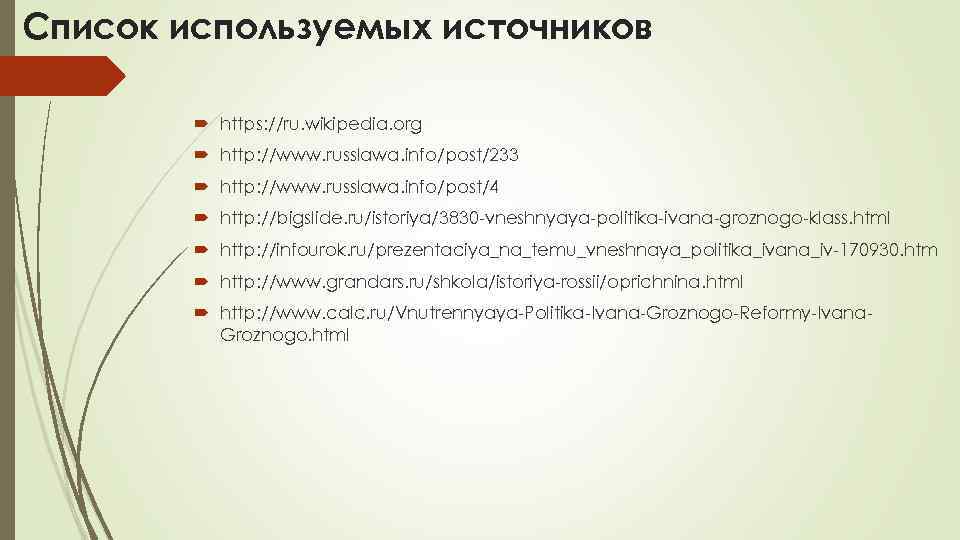 Список используемых источников

https://ru.wikipedia.org

http://www.russlawa.info/post/233

http://www.russlawa.info/post/4

http://bigslide.ru/istoriya/3830-vneshnyaya-politika-ivana-groznogo-klass.html

http://infourok.ru/prezentaciya_na_temu_vneshnaya_politika_ivana_iv-170930.htm

http://www.grandars.ru/shkola/istoriya-rossii/oprichnina.html

http://www.calc.ru/Vnutrennyaya-Politika-Ivana-Groznogo-Reformy-Ivana-Groznogo.html